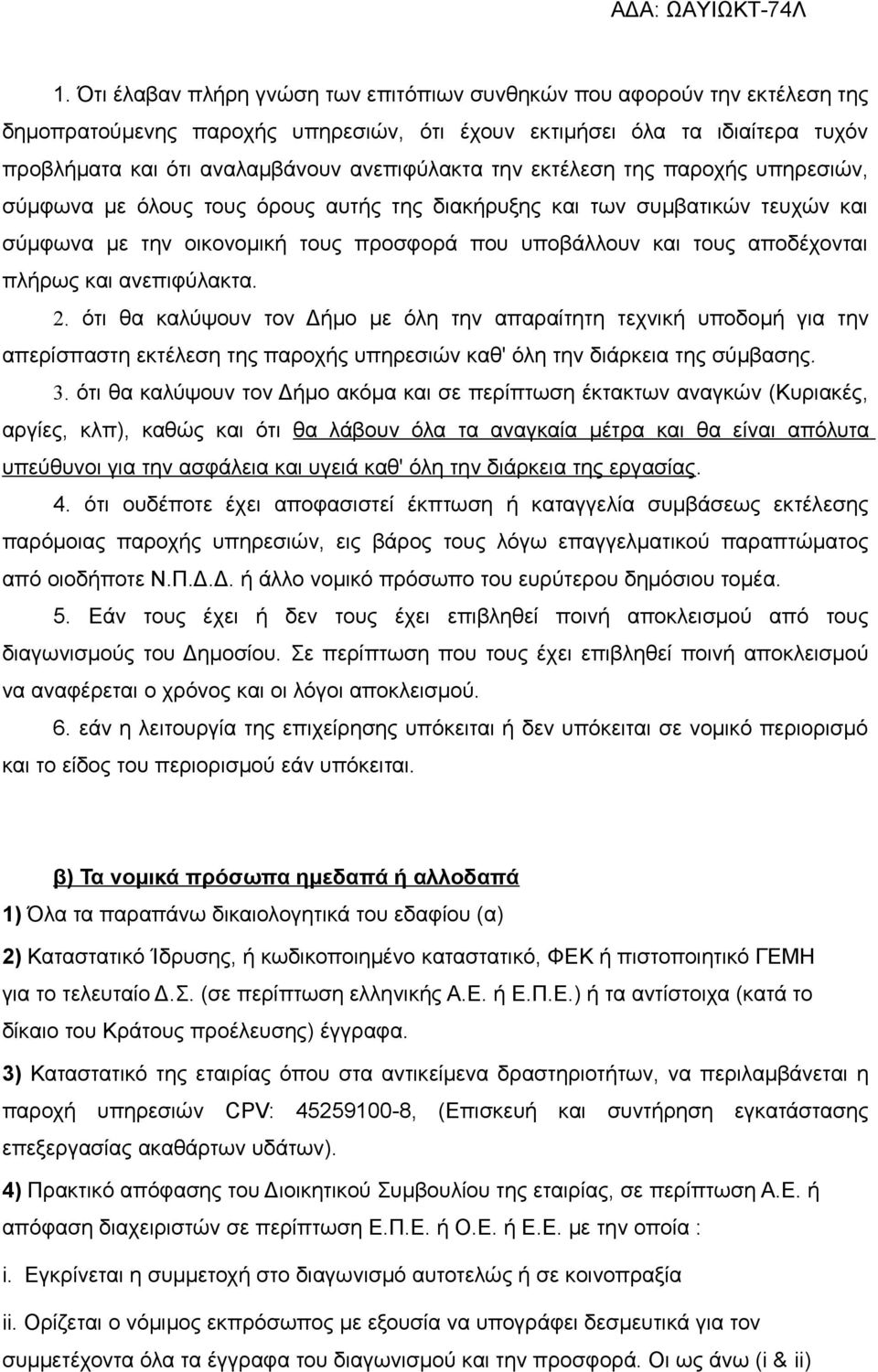 ΑΔΑ: ΩΑΥΙΩΚΤ-74Λ

1. Ότι έλαβαν πλήρη γνώση των επιτόπιων συνθηκών που αφορούν την εκτέλεση της δημοπρατούμενης παροχής υπηρεσιών, ότι έχουν εκτιμήσει όλα τα ιδιαίτερα τυχόν προβλήματα και ότι αναλαμβάνουν ανεπιφύλακτα την εκτέλεση της παροχής υπηρεσιών, σύμφωνα με όλους τους όρους αυτής της διακήρυξης και των συμβατικών τευχών και σύμφωνα με την οικονομική τους προσφορά που υποβάλλουν και τους αποδέχονται πλήρως και ανεπιφύλακτα.

2. ότι θα καλύψουν τον Δήμο με όλη την απαραίτητη τεχνική υποδομή για την απερίσπαστη εκτέλεση της παροχής υπηρεσιών καθ' όλη την διάρκεια της σύμβασης.

3. ότι θα καλύψουν τον Δήμο ακόμα και σε περίπτωση έκτακτων αναγκών (Κυριακές, αργίες, κλπ), καθώς και ότι θα λάβουν όλα τα αναγκαία μέτρα και θα είναι απόλυτα υπεύθυνοι για την ασφάλεια και υγειά καθ' όλη την διάρκεια της εργασίας.

4. ότι ουδέποτε έχει αποφασιστεί έκπτωση ή καταγγελία συμβάσεως εκτέλεσης παρόμοιας παροχής υπηρεσιών, εις βάρος τους λόγω επαγγελματικού παραπτώματος από οιοδήποτε Ν.Π.Δ.Δ. ή άλλο νομικό πρόσωπο του ευρύτερου δημόσιου τομέα.

5. Εάν τους έχει ή δεν τους έχει επιβληθεί ποινή αποκλεισμού από τους διαγωνισμούς του Δημοσίου. Σε περίπτωση που τους έχει επιβληθεί ποινή αποκλεισμού να αναφέρεται ο χρόνος και οι λόγοι αποκλεισμού.

6. εάν η λειτουργία της επιχείρησης υπόκειται ή δεν υπόκειται σε νομικό περιορισμό και το είδος του περιορισμού εάν υπόκειται.

β) Τα νομικά πρόσωπα ημεδαπά ή αλλοδαπά

1) Όλα τα παραπάνω δικαιολογητικά του εδαφίου (α)

2) Καταστατικό Ίδρυσης, ή κωδικοποιημένο καταστατικό, ΦΕΚ ή πιστοποιητικό ΓΕΜΗ για το τελευταίο Δ.Σ. (σε περίπτωση ελληνικής Α.Ε. ή Ε.Π.Ε.) ή τα αντίστοιχα (κατά το δίκαιο του Κράτους προέλευσης) έγγραφα.

3) Καταστατικό της εταιρίας όπου στα αντικείμενα δραστηριοτήτων, να περιλαμβάνεται η παροχή υπηρεσιών CPV: 45259100-8, (Επισκευή και συντήρηση εγκατάστασης επεξεργασίας ακαθάρτων υδάτων).

4) Πρακτικό απόφασης του Διοικητικού Συμβουλίου της εταιρίας, σε περίπτωση Α.Ε. ή απόφαση διαχειριστών σε περίπτωση Ε.Π.Ε. ή Ο.Ε. ή Ε.Ε. με την οποία :

i. Εγκρίνεται η συμμετοχή στο διαγωνισμό αυτοτελώς ή σε κοινοπραξία

ii. Ορίζεται ο νόμιμος εκπρόσωπος με εξουσία να υπογράφει δεσμευτικά για τον συμμετέχοντα όλα τα έγγραφα του διαγωνισμού και την προσφορά. Οι ως άνω (i & ii)